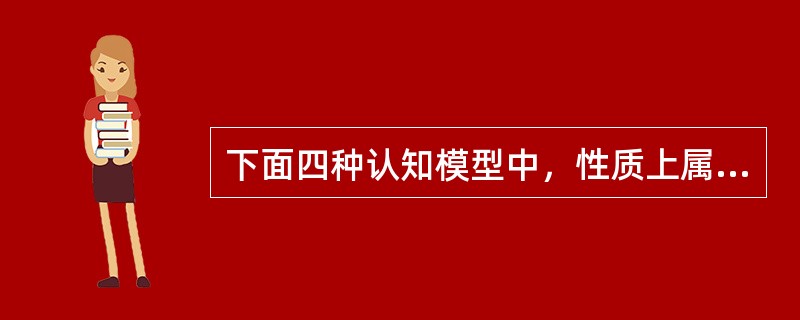 下面四种认知模型中，性质上属...